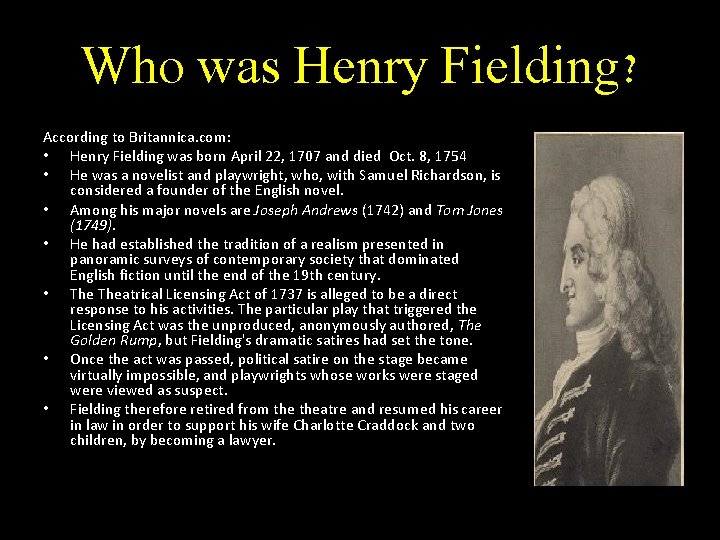 Who was Henry Fielding?

According to Britannica.com:

• Henry Fielding was born April 22, 1707 and died Oct. 8, 1754
• He was a novelist and playwright, who, with Samuel Richardson, is considered a founder of the English novel.
• Among his major novels are Joseph Andrews (1742) and Tom Jones (1749).
• He had established the tradition of a realism presented in panoramic surveys of contemporary society that dominated English fiction until the end of the 19th century.
• The Theatrical Licensing Act of 1737 is alleged to be a direct response to his activities. The particular play that triggered the Licensing Act was the unproduced, anonymously authored, The Golden Rump, but Fielding's dramatic satires had set the tone.
• Once the act was passed, political satire on the stage became virtually impossible, and playwrights whose works were staged were viewed as suspect.
• Fielding therefore retired from the theatre and resumed his career in law in order to support his wife Charlotte Craddock and two children, by becoming a lawyer.